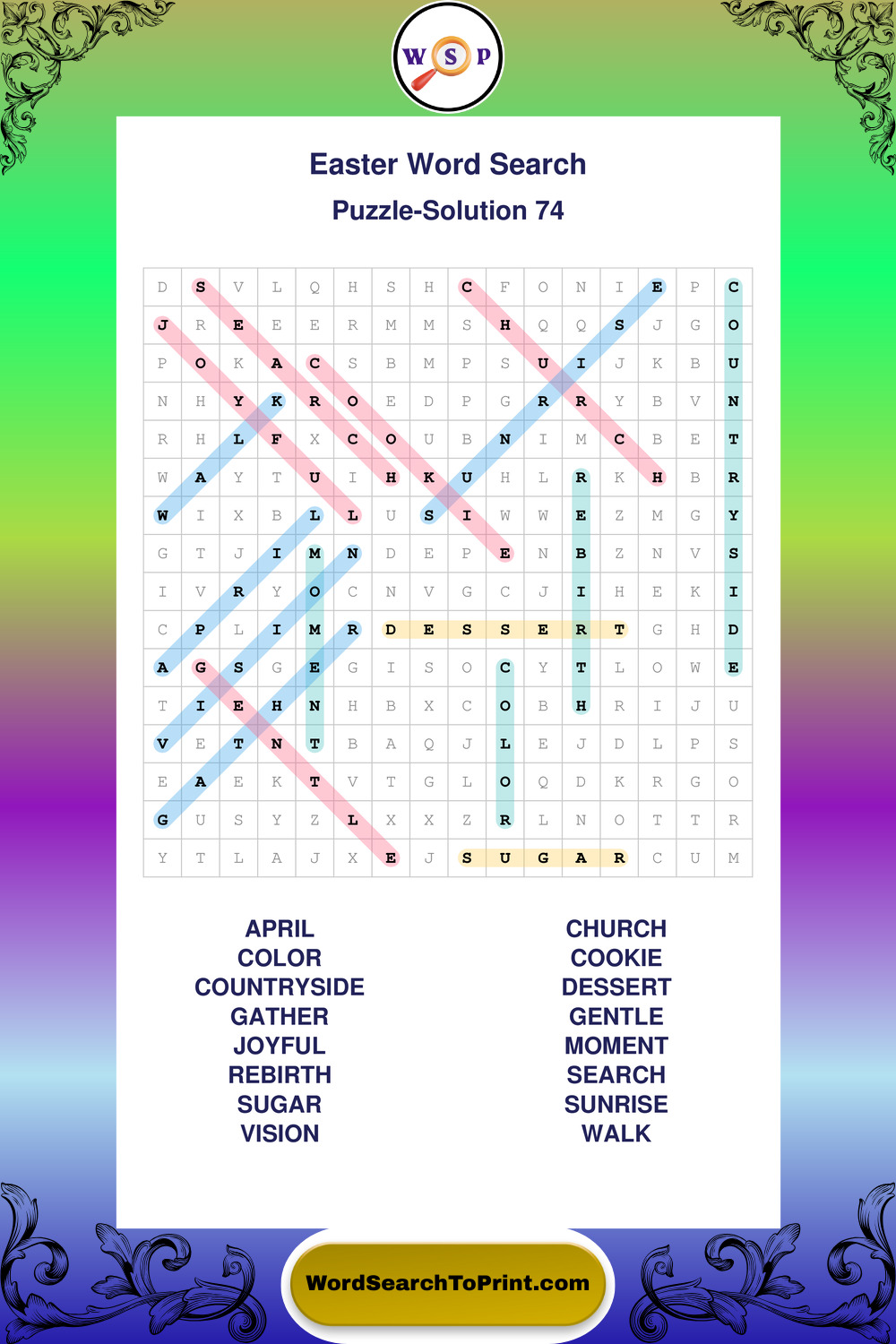 W S P

Easter Word Search

Puzzle-Solution 74

| D | S | V | L | Q | H | S | H | C | F | O | N | I | E | P | C |
|---|---|---|---|---|---|---|---|---|---|---|---|---|---|---|---|
| J | R | E | E | E | R | M | M | S | H | Q | Q | S | J | G | O |
| P | O | K | A | C | S | B | M | P | S | U | I | J | K | B | U |
| N | H | Y | K | R | O | E | D | P | G | R | R | Y | B | V | N |
| R | H | L | F | X | C | O | U | B | N | I | M | C | B | E | T |
| W | A | Y | T | U | I | H | K | U | H | L | R | K | H | B | R |
| W | I | X | B | L | L | U | S | I | W | W | E | Z | M | G | Y |
| G | T | J | I | M | N | D | E | P | E | N | B | Z | N | V | S |
| I | V | R | Y | O | C | N | V | G | C | J | I | H | E | K | I |
| C | P | L | I | M | R | D | E | S | S | E | R | T | G | H | D |
| A | G | S | G | E | G | I | S | O | C | Y | T | L | O | W | E |
| T | I | E | H | N | H | B | X | C | O | B | H | R | I | J | U |
| V | E | T | N | T | B | A | Q | J | L | E | J | D | L | P | S |
| E | A | E | K | T | V | T | G | L | O | Q | D | K | R | G | O |
| G | U | S | Y | Z | L | X | X | Z | R | L | N | O | T | T | R |
| Y | T | L | A | J | X | E | J | S | U | G | A | R | C | U | M |

APRIL
COLOR
COUNTRYSIDE
GATHER
JOYFUL
REBIRTH
SUGAR
VISION

CHURCH
COOKIE
DESSERT
GENTLE
MOMENT
SEARCH
SUNRISE
WALK

WordSearchToPrint.com